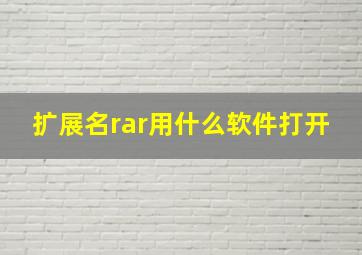 扩展名rar用什么软件打开